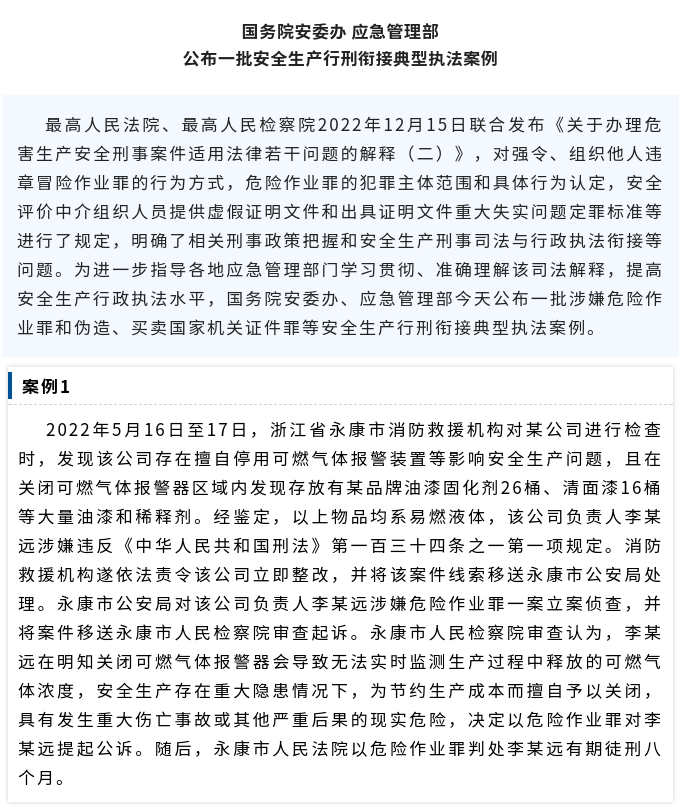 国务院安委办 应急管理部
公布一批安全生产行刑衔接典型执法案例

最高人民法院、最高人民检察院2022年12月15日联合发布《关于办理危害生产安全刑事案件适用法律若干问题的解释（二）》，对强令、组织他人违章冒险作业罪的行为方式，危险作业罪的犯罪主体范围和具体行为认定，安全评价中介组织人员提供虚假证明文件和出具证明文件重大失实问题定罪标准等进行了规定，明确了相关刑事政策把握和安全生产刑事司法与行政执法衔接等问题。为进一步指导各地应急管理部门学习贯彻、准确理解该司法解释，提高安全生产行政执法水平，国务院安委办、应急管理部今天公布一批涉嫌危险作业罪和伪造、买卖国家机关证件罪等安全生产行刑衔接典型执法案例。

案例1

2022年5月16日至17日，浙江省永康市消防救援机构对某公司进行检查时，发现该公司存在擅自停用可燃气体报警装置等影响安全生产问题，且在关闭可燃气体报警器区域内发现存放有某品牌油漆固化剂26桶、清面漆16桶等大量油漆和稀释剂。经鉴定，以上物品均系易燃液体，该公司负责人李某远涉嫌违反《中华人民共和国刑法》第一百三十四条之一第一项规定。消防救援机构遂依法责令该公司立即整改，并将该案件线索移送永康市公安局处理。永康市公安局对该公司负责人李某远涉嫌危险作业罪一案立案侦查，并将案件移送永康市人民检察院审查起诉。永康市人民检察院审查认为，李某远在明知关闭可燃气体报警器会导致无法实时监测生产过程中释放的可燃气体浓度，安全生产存在重大隐患情况下，为节约生产成本而擅自予以关闭，具有发生重大伤亡事故或其他严重后果的现实危险，决定以危险作业罪对李某远提起公诉。随后，永康市人民法院以危险作业罪判处李某远有期徒刑八个月。